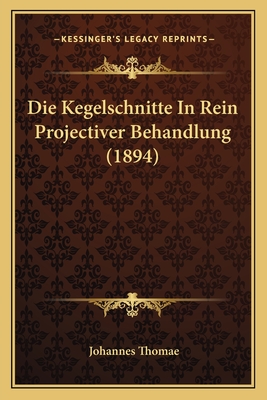 —KESSINGER'S LEGACY REPRINTS—

Die Kegelschnitte In Rein Projectiver Behandlung (1894)

Johannes Thomae